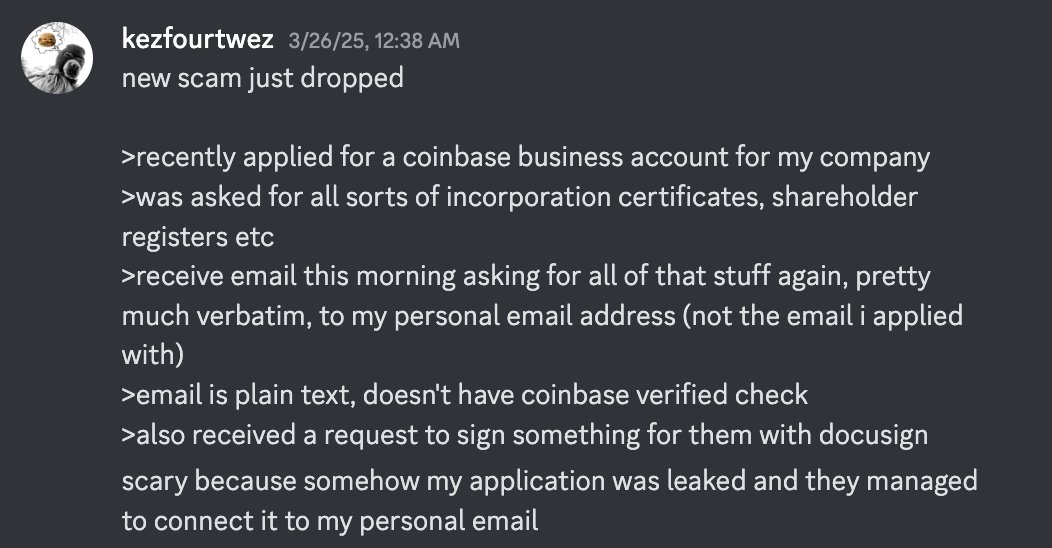 kezfourtwez 3/26/25, 12:38 AM
new scam just dropped

>recently applied for a coinbase business account for my company
>was asked for all sorts of incorporation certificates, shareholder registers etc
>receive email this morning asking for all of that stuff again, pretty much verbatim, to my personal email address (not the email i applied with)
>email is plain text, doesn't have coinbase verified check
>also received a request to sign something for them with docusign
scary because somehow my application was leaked and they managed to connect it to my personal email